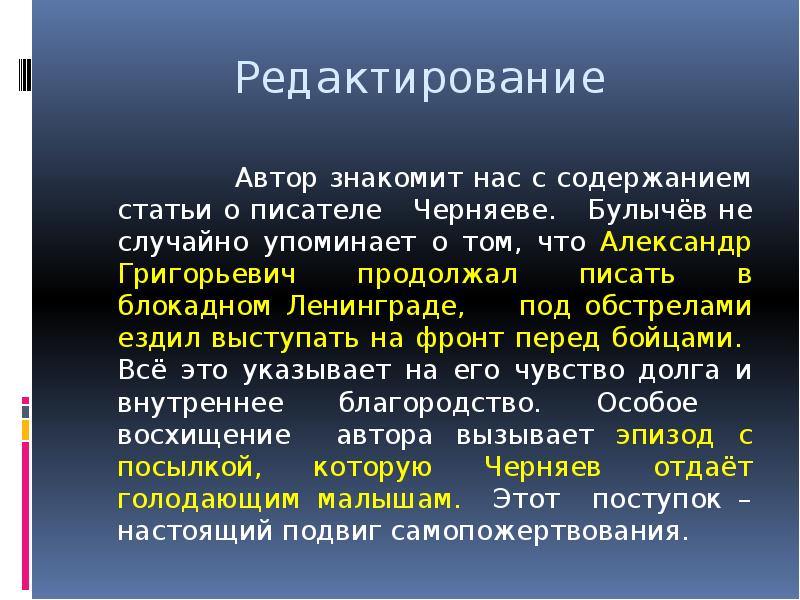 Редактирование

Автор знакомит нас с содержанием статьи о писателе Черняеве. Булычёв не случайно упоминает о том, что Александр Григорьевич продолжал писать в блокадном Ленинграде, под обстрелами ездил выступать на фронт перед бойцами. Всё это указывает на его чувство долга и внутреннее благородство. Особое восхищение автора вызывает эпизод с посылкой, которую Черняев отдаёт голодающим малышам. Этот поступок – настоящий подвиг самопожертвования.